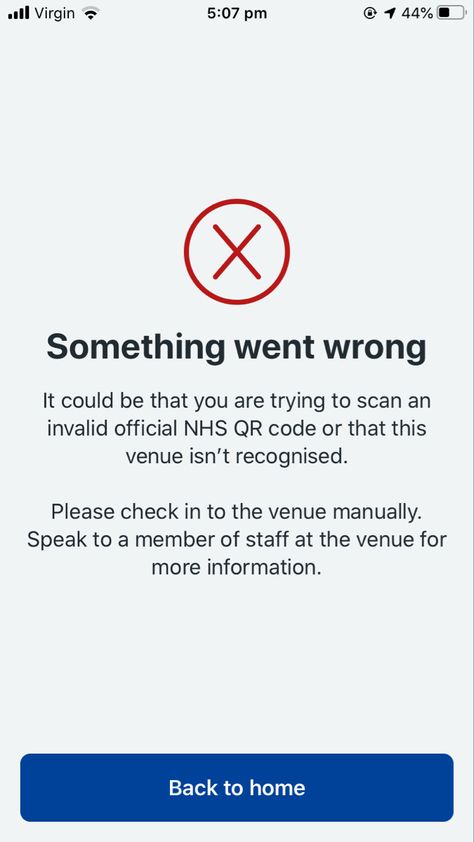 Virgin 5:07 pm 44%

Something went wrong

It could be that you are trying to scan an invalid official NHS QR code or that this venue isn't recognised.

Please check in to the venue manually. Speak to a member of staff at the venue for more information.

Back to home